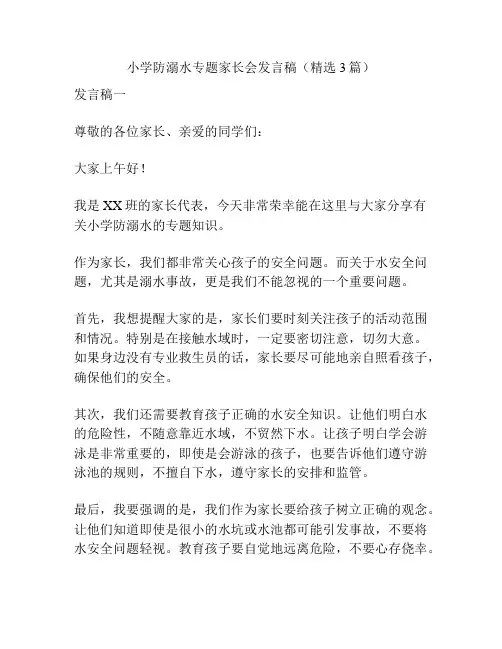 小学防溺水专题家长会发言稿（精选 3 篇）

发言稿一

尊敬的各位家长、亲爱的同学们：

大家上午好！

我是 XX 班的家长代表，今天非常荣幸能在这里与大家分享有关小学防溺水的专题知识。

作为家长，我们都非常关心孩子的安全问题。而关于水安全问题，尤其是溺水事故，更是我们不能忽视的一个重要问题。

首先，我想提醒大家的是，家长们要时刻关注孩子的活动范围和情况。特别是在接触水域时，一定要密切注意，切勿大意。如果身边没有专业救生员的话，家长要尽可能地亲自照看孩子，确保他们的安全。

其次，我们还需要教育孩子正确的水安全知识。让他们明白水的危险性，不随意靠近水域，不贸然下水。让孩子明白学会游泳是非常重要的，即使是会游泳的孩子，也要告诉他们遵守游泳池的规则，不擅自下水，遵守家长的安排和监管。

最后，我要强调的是，我们作为家长要给孩子树立正确的观念。让他们知道即使是很小的水坑或水池都可能引发事故，不要将水安全问题轻视。教育孩子要自觉地远离危险，不要心存侥幸。